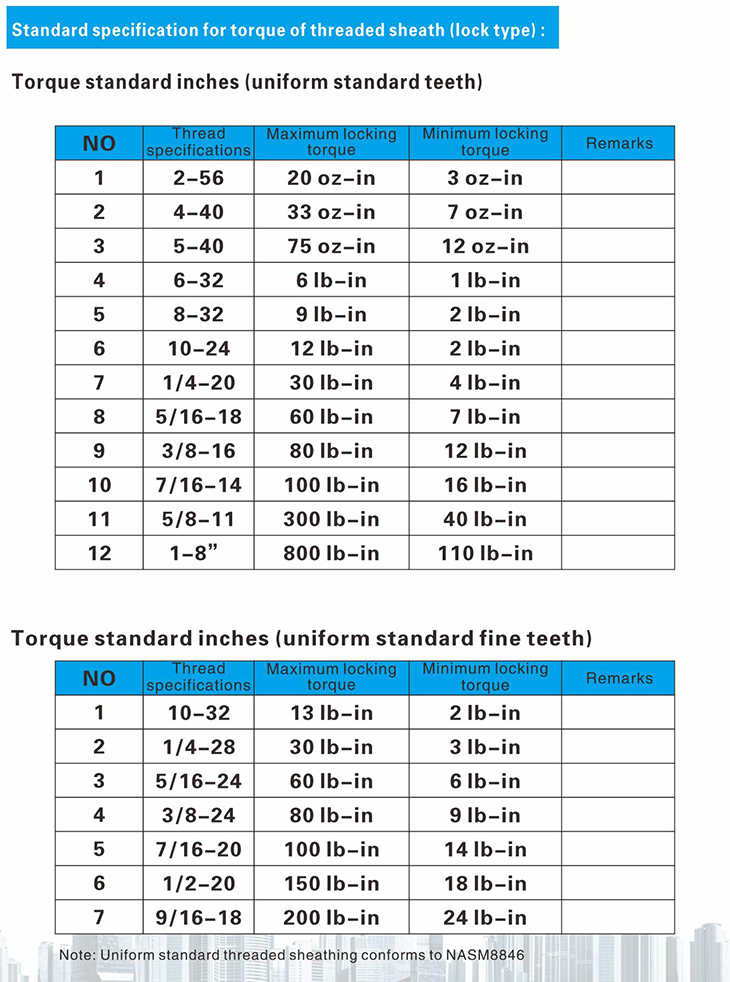 Standard specification for torque of threaded sheath (lock type) :

Torque standard inches (uniform standard teeth)

| NO | Thread specifications | Maximum locking torque | Minimum locking torque | Remarks |
|---|---|---|---|---|
| 1 | 2–56 | 20 oz–in | 3 oz–in | |
| 2 | 4–40 | 33 oz–in | 7 oz–in | |
| 3 | 5–40 | 75 oz–in | 12 oz–in | |
| 4 | 6–32 | 6 lb–in | 1 lb–in | |
| 5 | 8–32 | 9 lb–in | 2 lb–in | |
| 6 | 10–24 | 12 lb–in | 2 lb–in | |
| 7 | 1/4–20 | 30 lb–in | 4 lb–in | |
| 8 | 5/16–18 | 60 lb–in | 7 lb–in | |
| 9 | 3/8–16 | 80 lb–in | 12 lb–in | |
| 10 | 7/16–14 | 100 lb–in | 16 lb–in | |
| 11 | 5/8–11 | 300 lb–in | 40 lb–in | |
| 12 | 1–8” | 800 lb–in | 110 lb–in | |

Torque standard inches (uniform standard fine teeth)

| NO | Thread specifications | Maximum locking torque | Minimum locking torque | Remarks |
|---|---|---|---|---|
| 1 | 10–32 | 13 lb–in | 2 lb–in | |
| 2 | 1/4–28 | 30 lb–in | 3 lb–in | |
| 3 | 5/16–24 | 60 lb–in | 6 lb–in | |
| 4 | 3/8–24 | 80 lb–in | 9 lb–in | |
| 5 | 7/16–20 | 100 lb–in | 14 lb–in | |
| 6 | 1/2–20 | 150 lb–in | 18 lb–in | |
| 7 | 9/16–18 | 200 lb–in | 24 lb–in | |

Note: Uniform standard threaded sheathing conforms to NASM8846